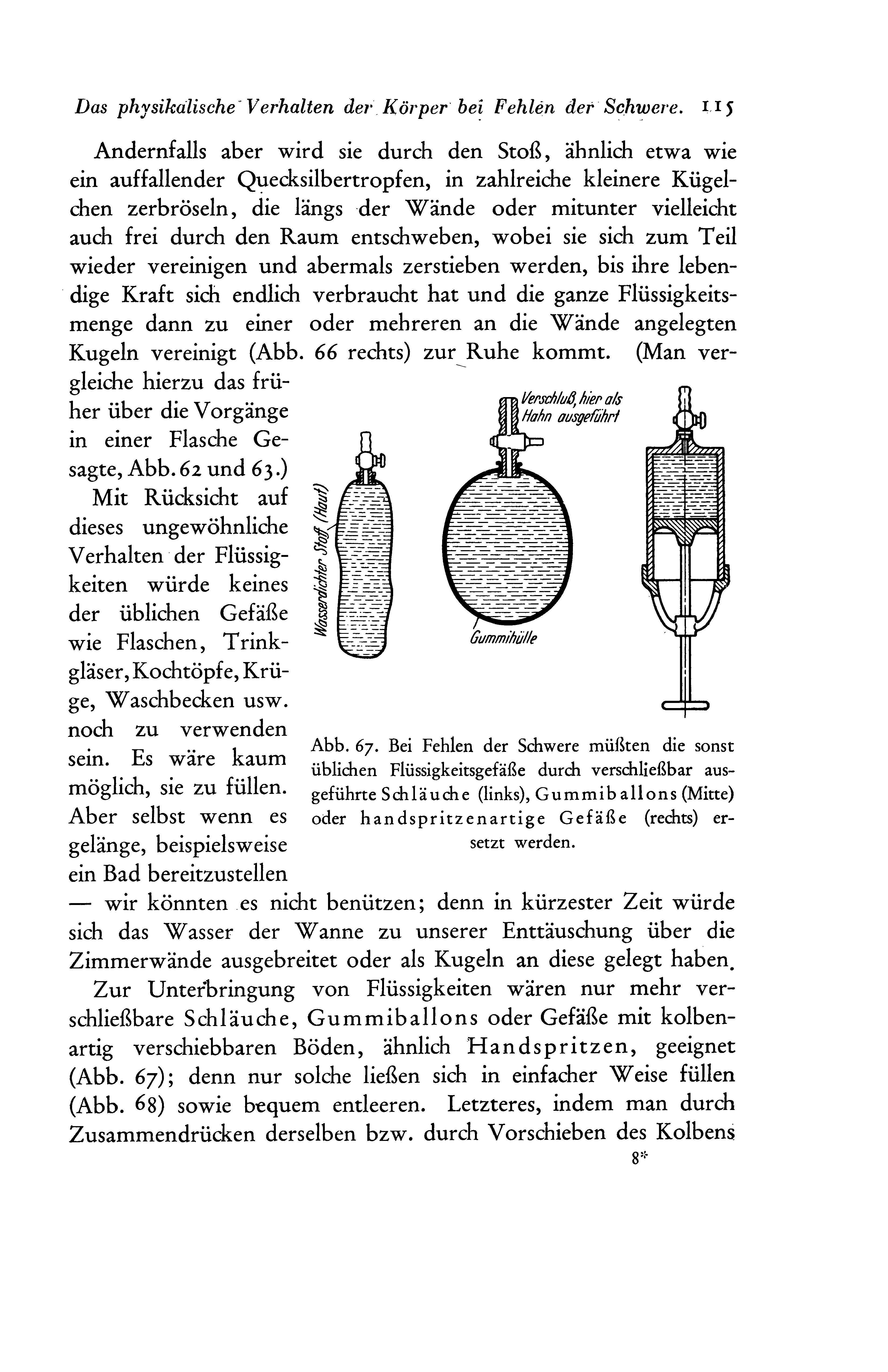 Das physikalische Verhalten der Körper bei Fehlen der Schwere. 115

Andernfalls aber wird sie durch den Stoß, ähnlich etwa wie ein auffallender Quecksilbertropfen, in zahlreiche kleinere Kügelchen zerbröseln, die längs der Wände oder mitunter vielleicht auch frei durch den Raum entschweben, wobei sie sich zum Teil wieder vereinigen und abermals zerstieben werden, bis ihre lebendige Kraft sich endlich verbraucht hat und die ganze Flüssigkeitsmenge dann zu einer oder mehreren an die Wände angelegten Kugeln vereinigt (Abb. 66 rechts) zur Ruhe kommt. (Man vergleiche hierzu das früher über die Vorgänge in einer Flasche Gesagte, Abb. 62 und 63.)

Mit Rücksicht auf dieses ungewöhnliche Verhalten der Flüssigkeiten würde keines der üblichen Gefäße wie Flaschen, Trinkgläser, Kochtöpfe, Krüge, Waschbecken usw. noch zu verwenden sein. Es wäre kaum möglich, sie zu füllen. Aber selbst wenn es gelänge, beispielsweise ein Bad bereitzustellen — wir könnten es nicht benützen; denn in kürzester Zeit würde sich das Wasser der Wanne zu unserer Enttäuschung über die Zimmerwände ausgebreitet oder als Kugeln an diese gelegt haben.

Wasserdichter Stoff (Haut)

Verschluß, hier als Hahn ausgeführt

Gummihülle

Abb. 67. Bei Fehlen der Schwere müßten die sonst üblichen Flüssigkeitsgefäße durch verschließbar ausgeführte Schläuche (links), Gummiballons (Mitte) oder handspritzenartige Gefäße (rechts) ersetzt werden.

Zur Unterbringung von Flüssigkeiten wären nur mehr verschließbare Schläuche, Gummiballons oder Gefäße mit kolbenartig verschiebbaren Böden, ähnlich Handspritzen, geeignet (Abb. 67); denn nur solche ließen sich in einfacher Weise füllen (Abb. 68) sowie bequem entleeren. Letzteres, indem man durch Zusammendrücken derselben bzw. durch Vorschieben des Kolbens

8*